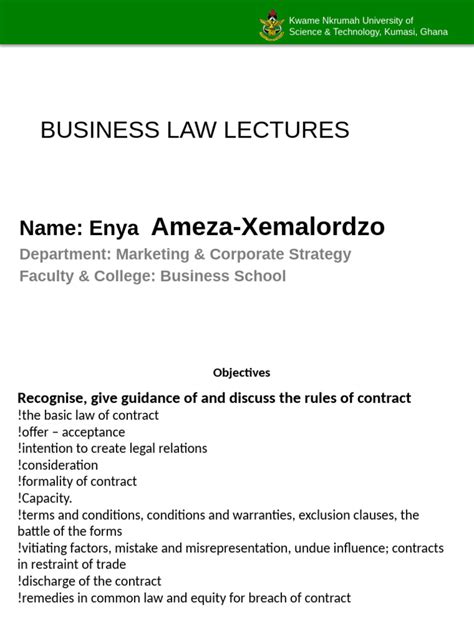 Kwame Nkrumah University of Science & Technology, Kumasi, Ghana

BUSINESS LAW LECTURES

Name: Enya Ameza-Xemalordzo
Department: Marketing & Corporate Strategy
Faculty & College: Business School

Objectives

Recognise, give guidance of and discuss the rules of contract
!the basic law of contract
!offer – acceptance
!intention to create legal relations
!consideration
!formality of contract
!Capacity.
!terms and conditions, conditions and warranties, exclusion clauses, the battle of the forms
!vitiating factors, mistake and misrepresentation, undue influence; contracts in restraint of trade
!discharge of the contract
!remedies in common law and equity for breach of contract